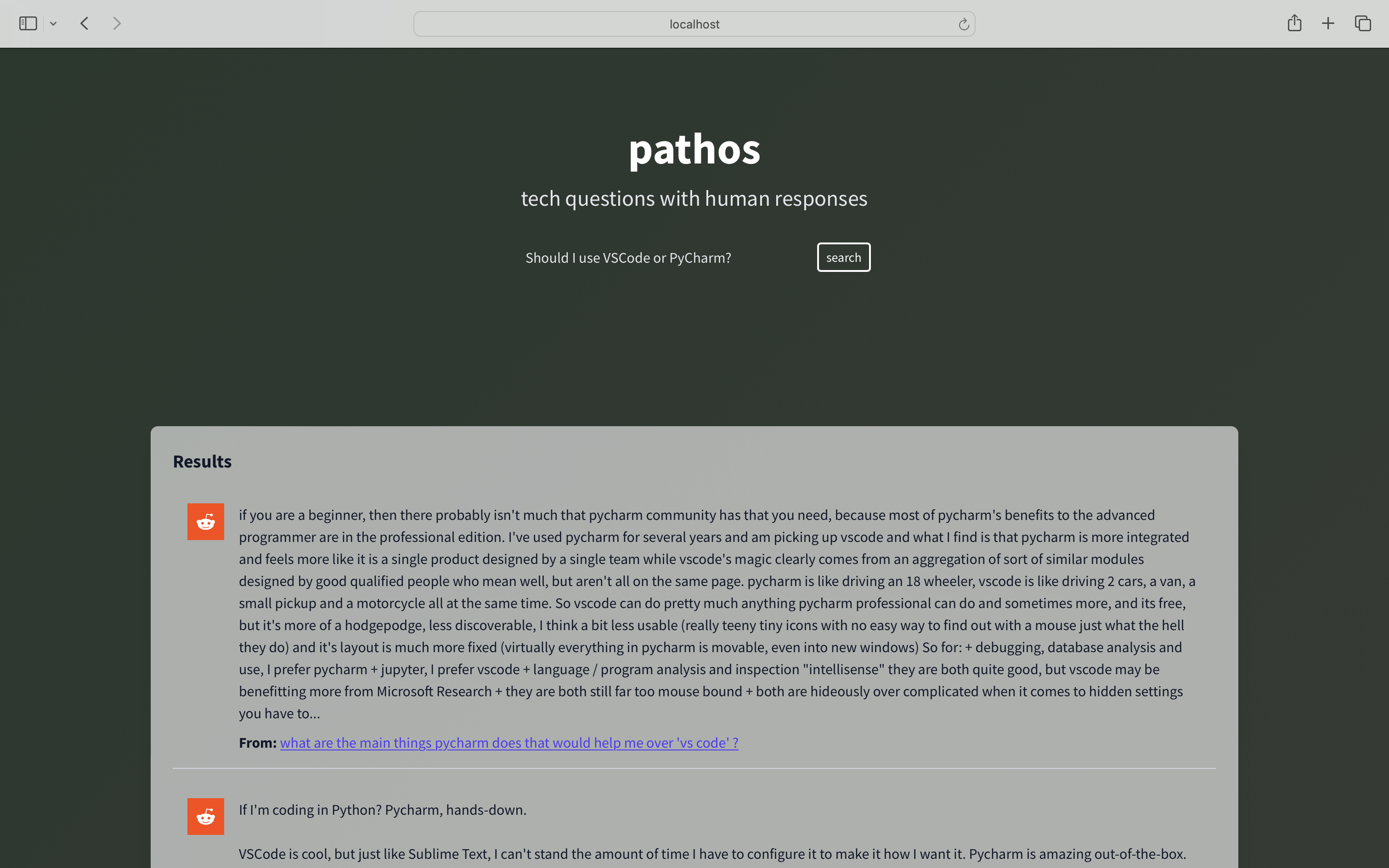 localhost

pathos

tech questions with human responses

Should I use VSCode or PyCharm?

search

Results

if you are a beginner, then there probably isn't much that pycharm community has that you need, because most of pycharm's benefits to the advanced programmer are in the professional edition. I've used pycharm for several years and am picking up vscode and what I find is that pycharm is more integrated and feels more like it is a single product designed by a single team while vscode's magic clearly comes from an aggregation of sort of similar modules designed by good qualified people who mean well, but aren't all on the same page. pycharm is like driving an 18 wheeler, vscode is like driving 2 cars, a van, a small pickup and a motorcycle all at the same time. So vscode can do pretty much anything pycharm professional can do and sometimes more, and its free, but it's more of a hodgepodge, less discoverable, I think a bit less usable (really teeny tiny icons with no easy way to find out with a mouse just what the hell they do) and it's layout is much more fixed (virtually everything in pycharm is movable, even into new windows) So for: + debugging, database analysis and use, I prefer pycharm + jupyter, I prefer vscode + language / program analysis and inspection "intellisense" they are both quite good, but vscode may be benefitting more from Microsoft Research + they are both still far too mouse bound + both are hideously over complicated when it comes to hidden settings you have to...

From: what are the main things pycharm does that would help me over 'vs code' ?

If I'm coding in Python? Pycharm, hands-down.

VSCode is cool, but just like Sublime Text, I can't stand the amount of time I have to configure it to make it how I want it. Pycharm is amazing out-of-the-box.